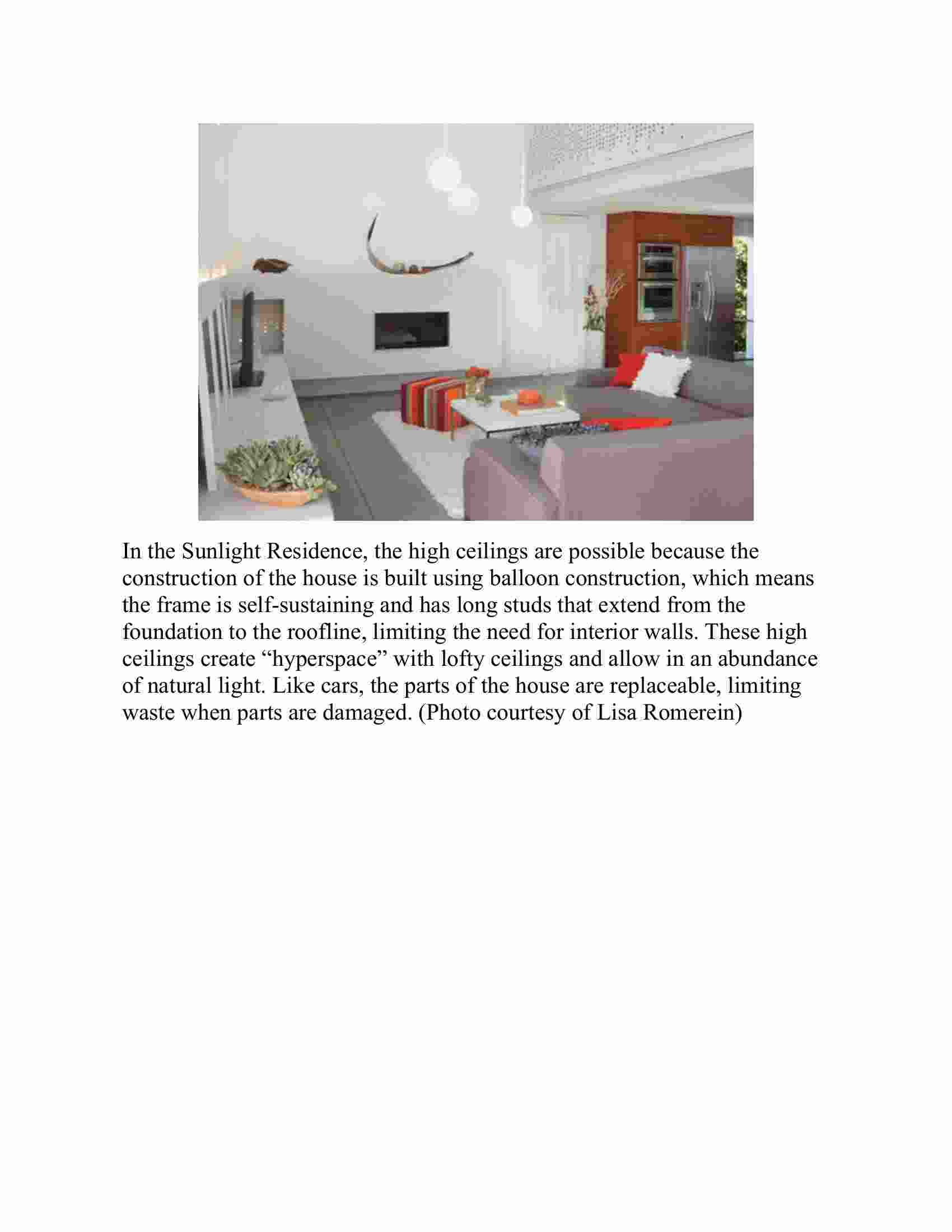 In the Sunlight Residence, the high ceilings are possible because the construction of the house is built using balloon construction, which means the frame is self-sustaining and has long studs that extend from the foundation to the roofline, limiting the need for interior walls. These high ceilings create “hyperspace” with lofty ceilings and allow in an abundance of natural light. Like cars, the parts of the house are replaceable, limiting waste when parts are damaged. (Photo courtesy of Lisa Romerein)